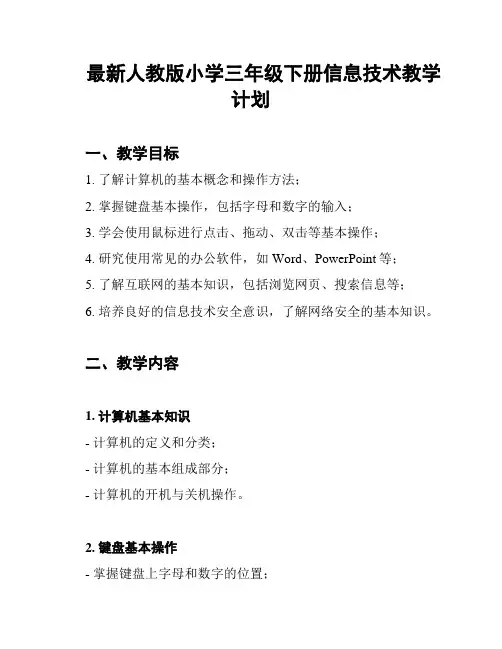 最新人教版小学三年级下册信息技术教学计划

一、教学目标

1. 了解计算机的基本概念和操作方法；

2. 掌握键盘基本操作，包括字母和数字的输入；

3. 学会使用鼠标进行点击、拖动、双击等基本操作；

4. 研究使用常见的办公软件，如 Word、PowerPoint 等；

5. 了解互联网的基本知识，包括浏览网页、搜索信息等；

6. 培养良好的信息技术安全意识，了解网络安全的基本知识。

二、教学内容

1. 计算机基本知识

- 计算机的定义和分类；

- 计算机的基本组成部分；

- 计算机的开机与关机操作。

2. 键盘基本操作

- 掌握键盘上字母和数字的位置；